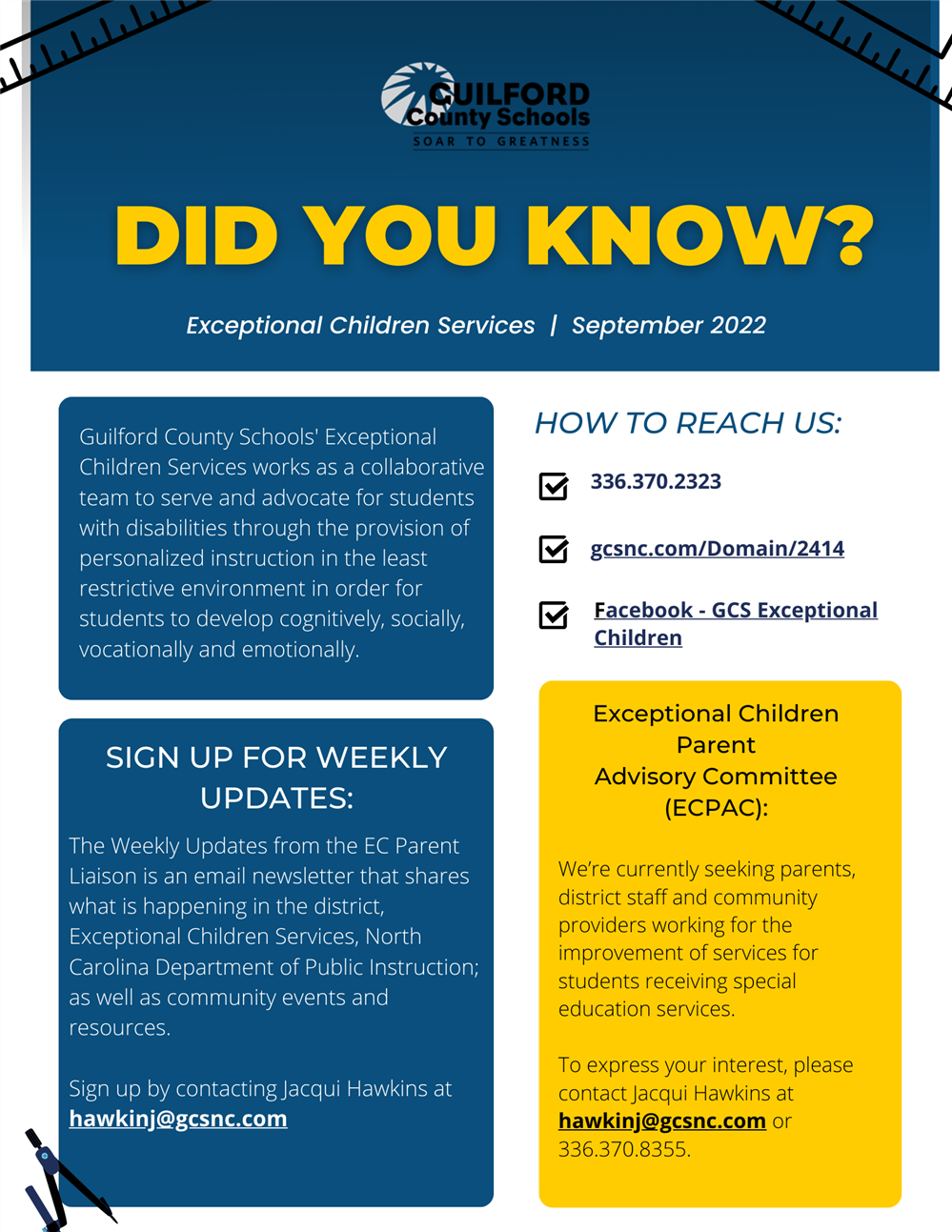 GUILFORD
County Schools
SOAR TO GREATNESS

DID YOU KNOW?

Exceptional Children Services | September 2022

Guilford County Schools' Exceptional Children Services works as a collaborative team to serve and advocate for students with disabilities through the provision of personalized instruction in the least restrictive environment in order for students to develop cognitively, socially, vocationally and emotionally.

SIGN UP FOR WEEKLY UPDATES:

The Weekly Updates from the EC Parent Liaison is an email newsletter that shares what is happening in the district, Exceptional Children Services, North Carolina Department of Public Instruction; as well as community events and resources.

Sign up by contacting Jacqui Hawkins at hawkinj@gcsnc.com

HOW TO REACH US:

336.370.2323

gcsnc.com/Domain/2414

Facebook - GCS Exceptional Children

Exceptional Children Parent Advisory Committee (ECPAC):

We're currently seeking parents, district staff and community providers working for the improvement of services for students receiving special education services.

To express your interest, please contact Jacqui Hawkins at hawkinj@gcsnc.com or 336.370.8355.